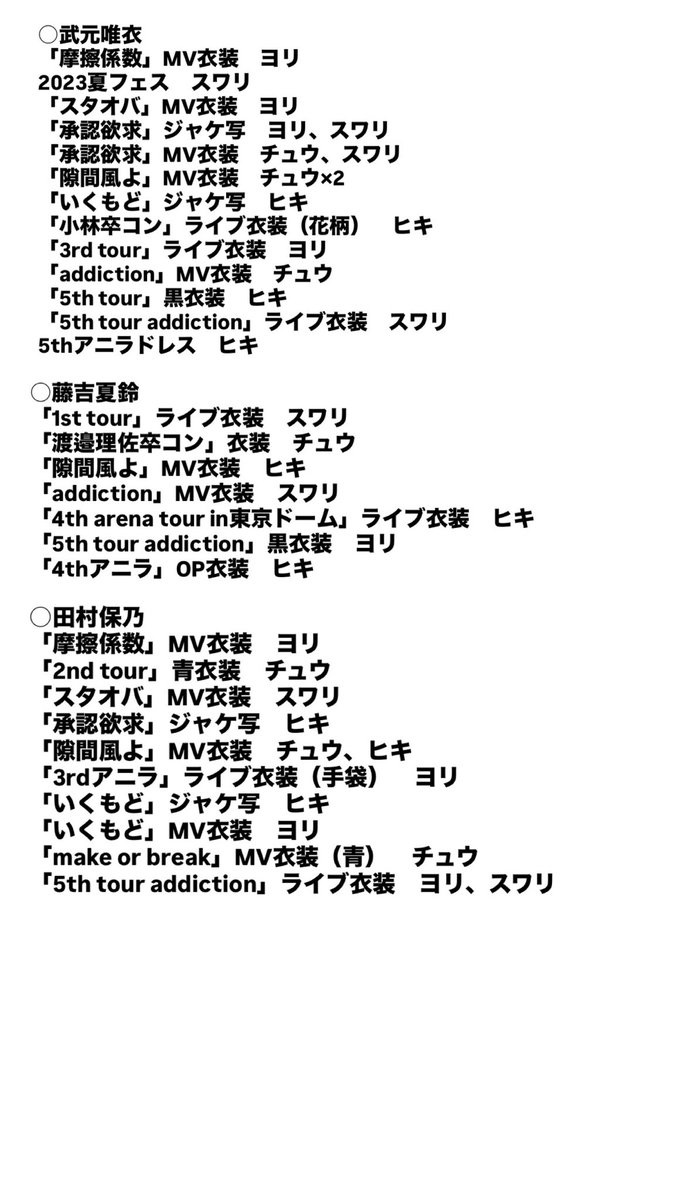 ○武元唯衣
「摩擦係数」MV衣装　ヨリ
2023夏フェス　スワリ
「スタオバ」MV衣装　ヨリ
「承認欲求」ジャケ写　ヨリ、スワリ
「承認欲求」MV衣装　チュウ、スワリ
「隙間風よ」MV衣装　チュウ×2
「いくもど」ジャケ写　ヒキ
「小林卒コン」ライブ衣装（花柄）　ヒキ
「3rd tour」ライブ衣装　ヨリ
「addiction」MV衣装　チュウ
「5th tour」黒衣装　ヒキ
「5th tour addiction」ライブ衣装　スワリ
5thアニラドレス　ヒキ

○藤吉夏鈴
「1st tour」ライブ衣装　スワリ
「渡邉理佐卒コン」衣装　チュウ
「隙間風よ」MV衣装　ヒキ
「addiction」MV衣装　スワリ
「4th arena tour in東京ドーム」ライブ衣装　ヒキ
「5th tour addiction」黒衣装　ヨリ
「4thアニラ」OP衣装　ヒキ

○田村保乃
「摩擦係数」MV衣装　ヨリ
「2nd tour」青衣装　チュウ
「スタオバ」MV衣装　スワリ
「承認欲求」ジャケ写　ヒキ
「隙間風よ」MV衣装　チュウ、ヒキ
「3rdアニラ」ライブ衣装（手袋）　ヨリ
「いくもど」ジャケ写　ヒキ
「いくもど」MV衣装　ヨリ
「make or break」MV衣装（青）　チュウ
「5th tour addiction」ライブ衣装　ヨリ、スワリ